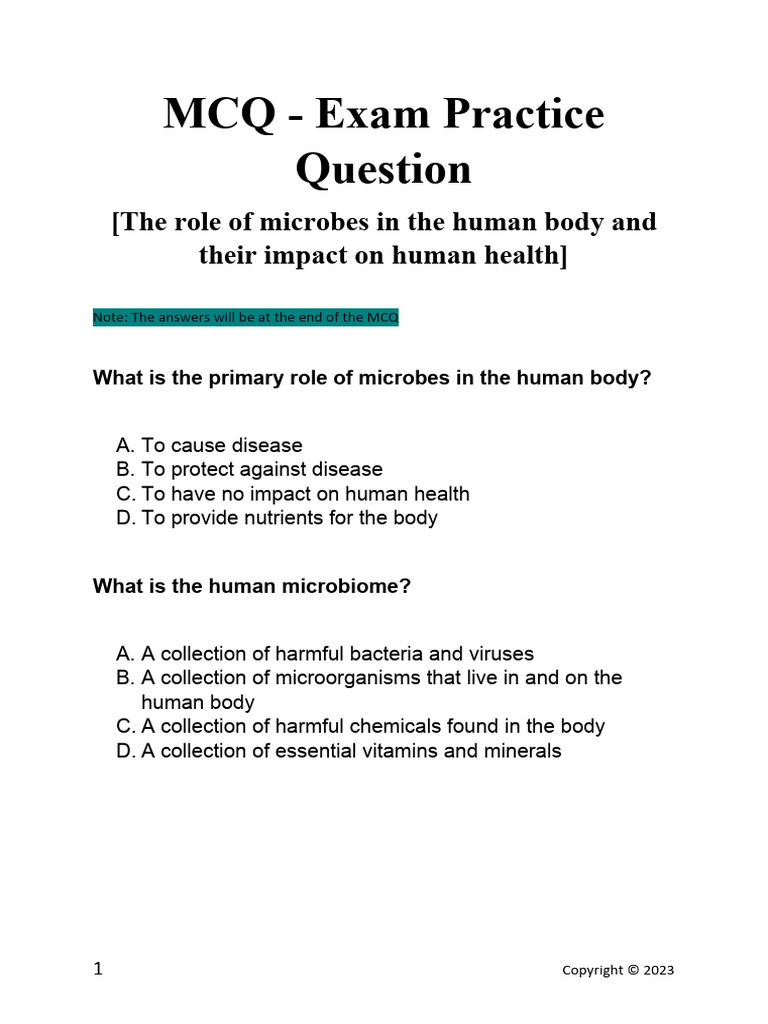 MCQ - Exam Practice Question

[The role of microbes in the human body and their impact on human health]

Note: The answers will be at the end of the MCQ

What is the primary role of microbes in the human body?

A. To cause disease
B. To protect against disease
C. To have no impact on human health
D. To provide nutrients for the body

What is the human microbiome?

A. A collection of harmful bacteria and viruses
B. A collection of microorganisms that live in and on the human body
C. A collection of harmful chemicals found in the body
D. A collection of essential vitamins and minerals

1

Copyright © 2023